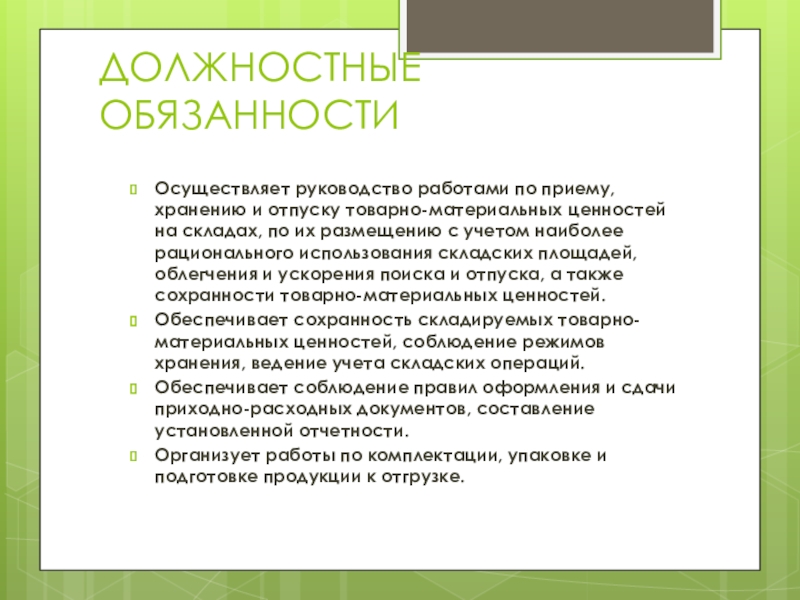 ДОЛЖНОСТНЫЕ ОБЯЗАННОСТИ

Осуществляет руководство работами по приему, хранению и отпуску товарно-материальных ценностей на складах, по их размещению с учетом наиболее рационального использования складских площадей, облегчения и ускорения поиска и отпуска, а также сохранности товарно-материальных ценностей.

Обеспечивает сохранность складируемых товарно-материальных ценностей, соблюдение режимов хранения, ведение учета складских операций.

Обеспечивает соблюдение правил оформления и сдачи приходно-расходных документов, составление установленной отчетности.

Организует работы по комплектации, упаковке и подготовке продукции к отгрузке.